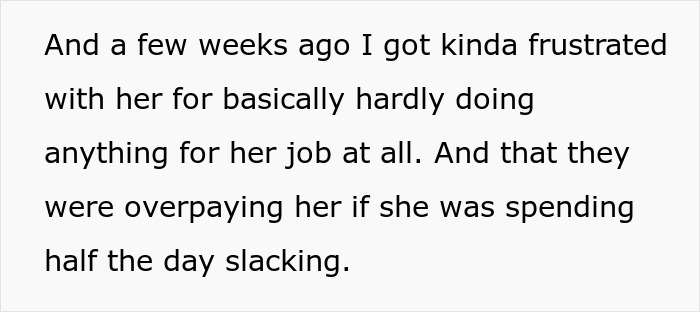 And a few weeks ago I got kinda frustrated with her for basically hardly doing anything for her job at all. And that they were overpaying her if she was spending half the day slacking.